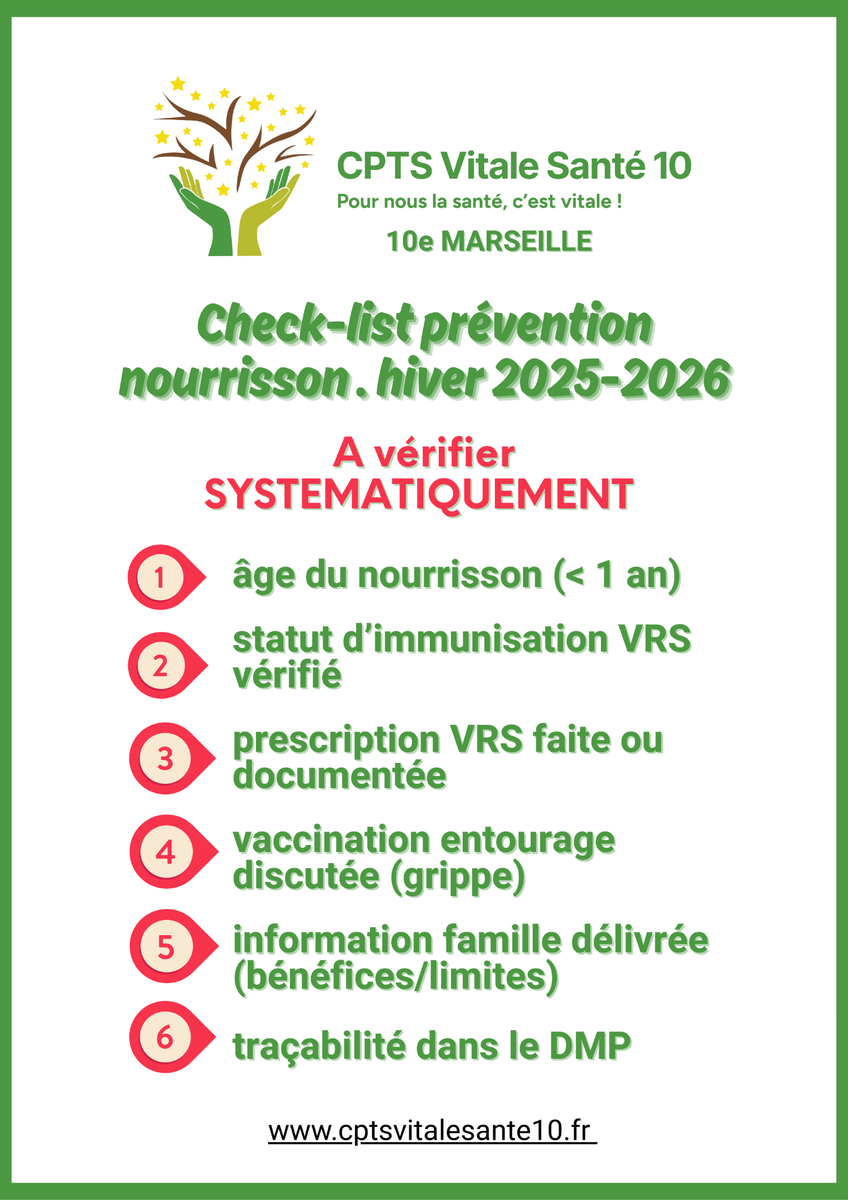 CPTS Vitale Santé 10
Pour nous la santé, c'est vitale !
10e MARSEILLE

Check-list prévention nourrisson . hiver 2025-2026

A vérifier SYSTEMATIQUEMENT

1 âge du nourrisson (< 1 an)

2 statut d'immunisation VRS vérifié

3 prescription VRS faite ou documentée

4 vaccination entourage discutée (grippe)

5 information famille délivrée (bénéfices/limites)

6 traçabilité dans le DMP

www.cptsvitalesante10.fr